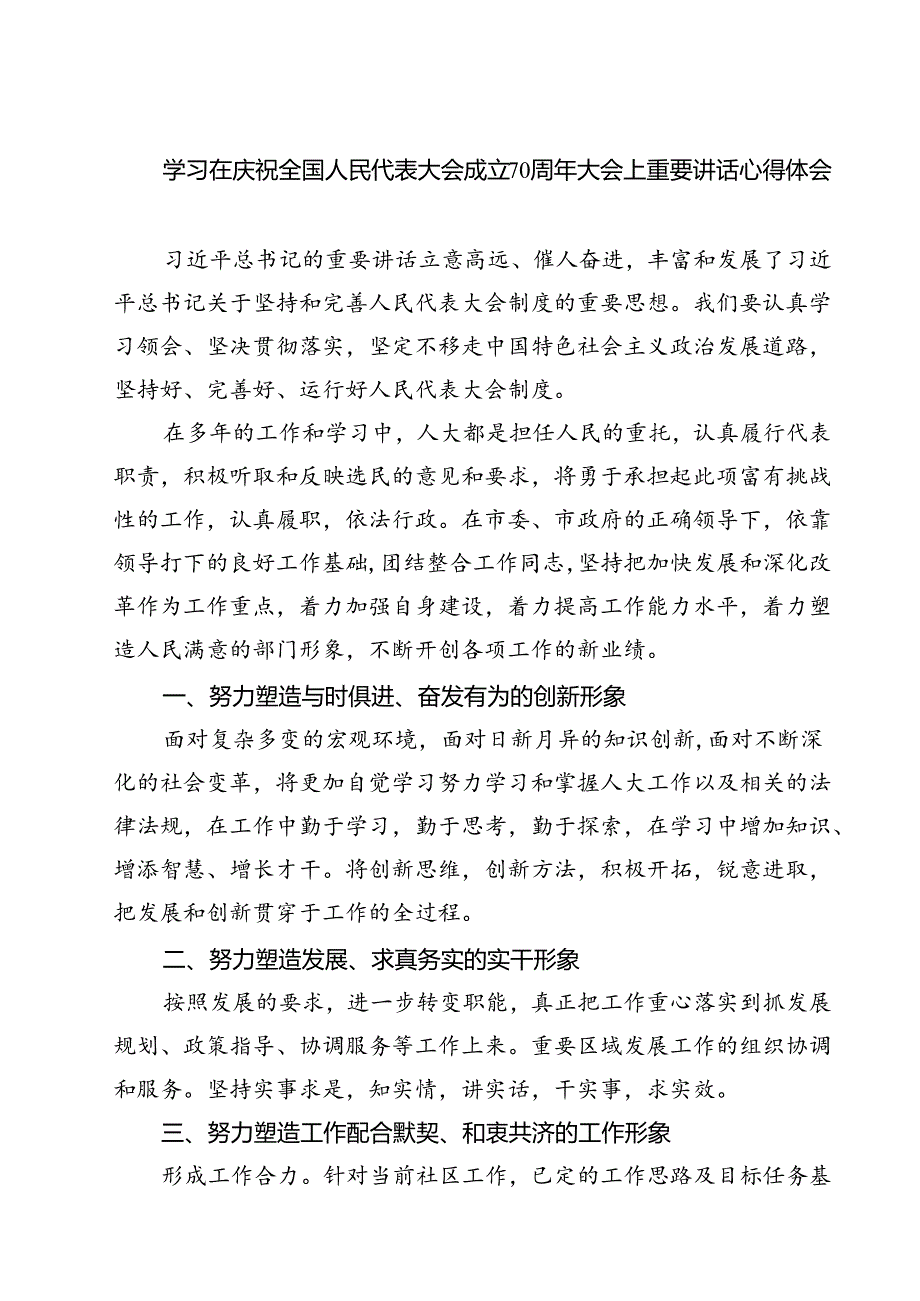 学习在庆祝全国人民代表大会成立70周年大会上重要讲话心得体会

习近平总书记的重要讲话立意高远、催人奋进，丰富和发展了习近平总书记关于坚持和完善人民代表大会制度的重要思想。我们要认真学习领会、坚决贯彻落实，坚定不移走中国特色社会主义政治发展道路，坚持好、完善好、运行好人民代表大会制度。

在多年的工作和学习中，人大都是担任人民的重托，认真履行代表职责，积极听取和反映选民的意见和要求，将勇于承担起此项富有挑战性的工作，认真履职，依法行政。在市委、市政府的正确领导下，依靠领导打下的良好工作基础，团结整合工作同志，坚持把加快发展和深化改革作为工作重点，着力加强自身建设，着力提高工作能力水平，着力塑造人民满意的部门形象，不断开创各项工作的新业绩。

一、努力塑造与时俱进、奋发有为的创新形象

面对复杂多变的宏观环境，面对日新月异的知识创新，面对不断深化的社会变革，将更加自觉学习努力学习和掌握人大工作以及相关的法律法规，在工作中勤于学习，勤于思考，勤于探索，在学习中增加知识、增添智慧、增长才干。将创新思维，创新方法，积极开拓，锐意进取，把发展和创新贯穿于工作的全过程。

二、努力塑造发展、求真务实的实干形象

按照发展的要求，进一步转变职能，真正把工作重心落实到抓发展规划、政策指导、协调服务等工作上来。重要区域发展工作的组织协调和服务。坚持实事求是，知实情，讲实话，干实事，求实效。

三、努力塑造工作配合默契、和衷共济的工作形象

形成工作合力。针对当前社区工作，已定的工作思路及目标任务基